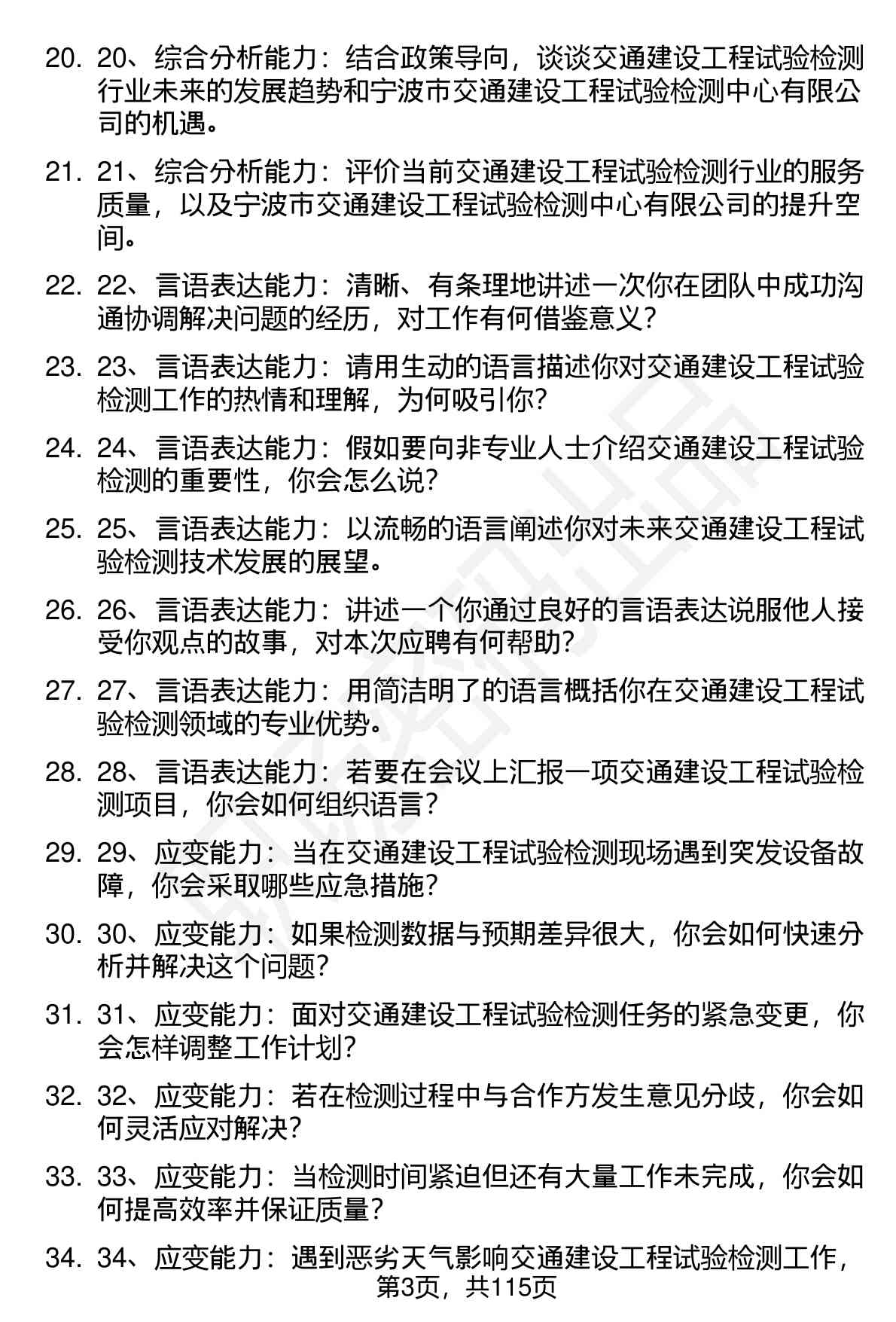 20. 20、综合分析能力：结合政策导向，谈谈交通建设工程试验检测行业未来的发展趋势和宁波市交通建设工程试验检测中心有限公司的机遇。

21. 21、综合分析能力：评价当前交通建设工程试验检测行业的服务质量，以及宁波市交通建设工程试验检测中心有限公司的提升空间。

22. 22、言语表达能力：清晰、有条理地讲述一次你在团队中成功沟通协调解决问题的经历，对工作有何借鉴意义？

23. 23、言语表达能力：请用生动的语言描述你对交通建设工程试验检测工作的热情和理解，为何吸引你？

24. 24、言语表达能力：假如要向非专业人士介绍交通建设工程试验检测的重要性，你会怎么说？

25. 25、言语表达能力：以流畅的语言阐述你对未来交通建设工程试验检测技术发展的展望。

26. 26、言语表达能力：讲述一个你通过良好的言语表达说服他人接受你观点的故事，对本次应聘有何帮助？

27. 27、言语表达能力：用简洁明了的语言概括你在交通建设工程试验检测领域的专业优势。

28. 28、言语表达能力：若要在会议上汇报一项交通建设工程试验检测项目，你会如何组织语言？

29. 29、应变能力：当在交通建设工程试验检测现场遇到突发设备故障，你会采取哪些应急措施？

30. 30、应变能力：如果检测数据与预期差异很大，你会如何快速分析并解决这个问题？

31. 31、应变能力：面对交通建设工程试验检测任务的紧急变更，你会怎样调整工作计划？

32. 32、应变能力：若在检测过程中与合作方发生意见分歧，你会如何灵活应对解决？

33. 33、应变能力：当检测时间紧迫但还有大量工作未完成，你会如何提高效率并保证质量？

34. 34、应变能力：遇到恶劣天气影响交通建设工程试验检测工作，

第3页，共115页